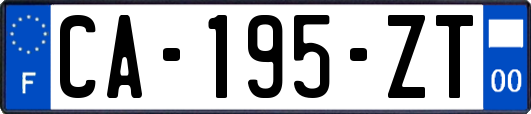 F
CA-195-ZT
00